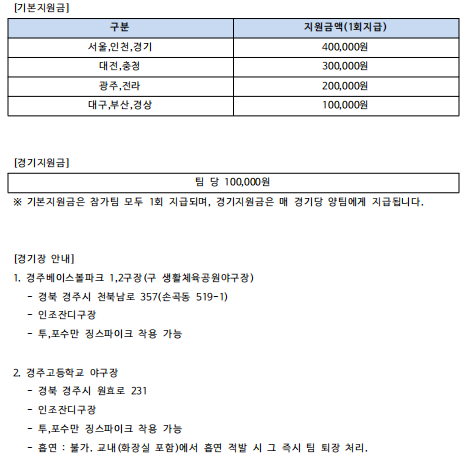 [기본지원금]

| 구분 | 지원금액(1회지급) |
|---|---|
| 서울,인천,경기 | 400,000원 |
| 대전,충청 | 300,000원 |
| 광주,전라 | 200,000원 |
| 대구,부산,경상 | 100,000원 |

[경기지원금]

| 팀 당 100,000원 |
|---|

※ 기본지원금은 참가팀 모두 1회 지급되며, 경기지원금은 매 경기당 양팀에게 지급됩니다.

[경기장 안내]

1. 경주베이스볼파크 1,2구장(구 생활체육공원야구장)
- 경북 경주시 천북남로 357(손곡동 519-1)
- 인조잔디구장
- 투,포수만 징스파이크 착용 가능

2. 경주고등학교 야구장
- 경북 경주시 원효로 231
- 인조잔디구장
- 투,포수만 징스파이크 착용 가능
- 흡연 : 불가. 교내(화장실 포함)에서 흡연 적발 시 그 즉시 팀 퇴장 처리.